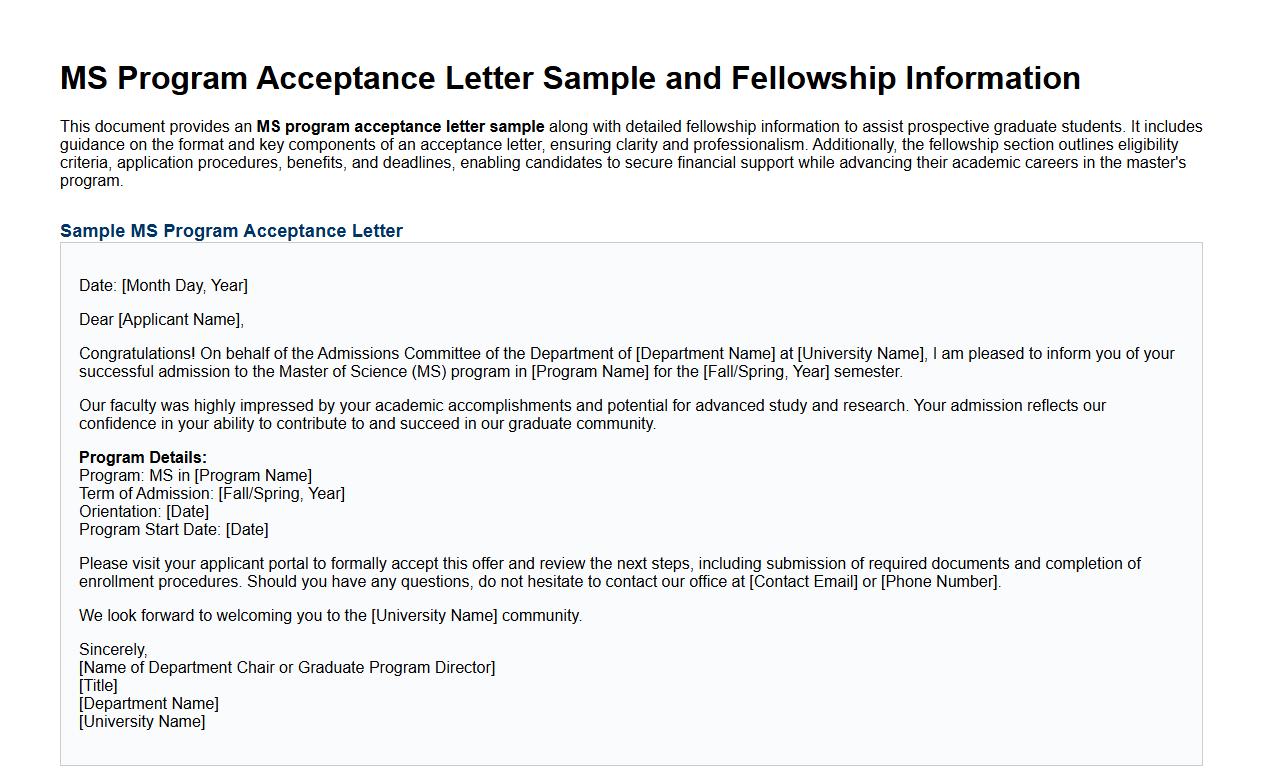 MS Program Acceptance Letter Sample and Fellowship Information

This document provides an MS program acceptance letter sample along with detailed fellowship information to assist prospective graduate students. It includes guidance on the format and key components of an acceptance letter, ensuring clarity and professionalism. Additionally, the fellowship section outlines eligibility criteria, application procedures, benefits, and deadlines, enabling candidates to secure financial support while advancing their academic careers in the master's program.

Sample MS Program Acceptance Letter

Date: [Month Day, Year]

Dear [Applicant Name],

Congratulations! On behalf of the Admissions Committee of the Department of [Department Name] at [University Name], I am pleased to inform you of your successful admission to the Master of Science (MS) program in [Program Name] for the [Fall/Spring, Year] semester.

Our faculty was highly impressed by your academic accomplishments and potential for advanced study and research. Your admission reflects our confidence in your ability to contribute to and succeed in our graduate community.

Program Details:
Program: MS in [Program Name]
Term of Admission: [Fall/Spring, Year]
Orientation: [Date]
Program Start Date: [Date]

Please visit your applicant portal to formally accept this offer and review the next steps, including submission of required documents and completion of enrollment procedures. Should you have any questions, do not hesitate to contact our office at [Contact Email] or [Phone Number].

We look forward to welcoming you to the [University Name] community.

Sincerely,
[Name of Department Chair or Graduate Program Director]
[Title]
[Department Name]
[University Name]